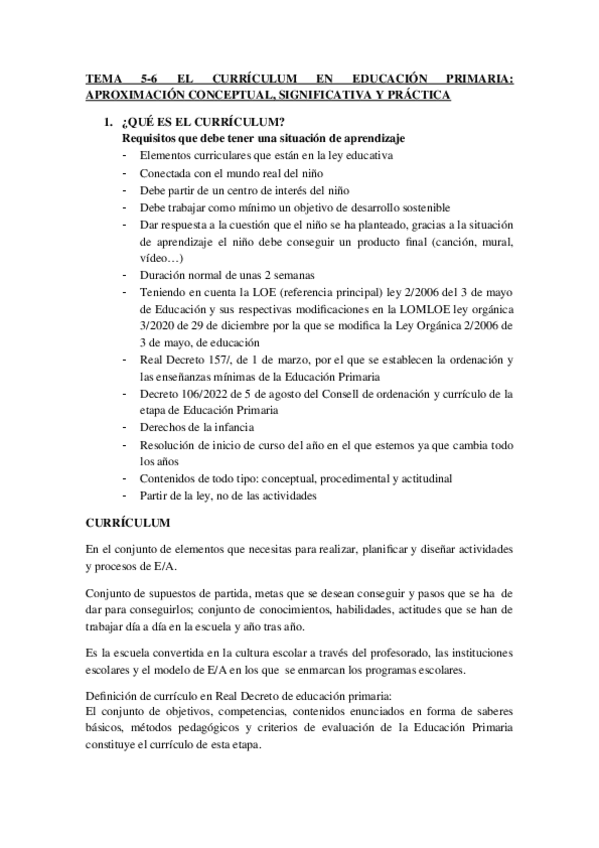 TEMA 5-6 EL CURRÍCULUM EN EDUCACIÓN PRIMARIA: APROXIMACIÓN CONCEPTUAL, SIGNIFICATIVA Y PRÁCTICA

1. ¿QUÉ ES EL CURRÍCULUM?
Requisitos que debe tener una situación de aprendizaje
- Elementos curriculares que están en la ley educativa
- Conectada con el mundo real del niño
- Debe partir de un centro de interés del niño
- Debe trabajar como mínimo un objetivo de desarrollo sostenible
- Dar respuesta a la cuestión que el niño se ha planteado, gracias a la situación de aprendizaje el niño debe conseguir un producto final (canción, mural, vídeo…)
- Duración normal de unas 2 semanas
- Teniendo en cuenta la LOE (referencia principal) ley 2/2006 del 3 de mayo de Educación y sus respectivas modificaciones en la LOMLOE ley orgánica 3/2020 de 29 de diciembre por la que se modifica la Ley Orgánica 2/2006 de 3 de mayo, de educación
- Real Decreto 157/, de 1 de marzo, por el que se establecen la ordenación y las enseñanzas mínimas de la Educación Primaria
- Decreto 106/2022 de 5 de agosto del Consell de ordenación y currículo de la etapa de Educación Primaria
- Derechos de la infancia
- Resolución de inicio de curso del año en el que estemos ya que cambia todo los años
- Contenidos de todo tipo: conceptual, procedimental y actitudinal
- Partir de la ley, no de las actividades

CURRÍCULUM

En el conjunto de elementos que necesitas para realizar, planificar y diseñar actividades y procesos de E/A.

Conjunto de supuestos de partida, metas que se desean conseguir y pasos que se ha de dar para conseguirlos; conjunto de conocimientos, habilidades, actitudes que se han de trabajar día a día en la escuela y año tras año.

Es la escuela convertida en la cultura escolar a través del profesorado, las instituciones escolares y el modelo de E/A en los que se enmarcan los programas escolares.

Definición de currículo en Real Decreto de educación primaria:
El conjunto de objetivos, competencias, contenidos enunciados en forma de saberes básicos, métodos pedagógicos y criterios de evaluación de la Educación Primaria constituye el currículo de esta etapa.